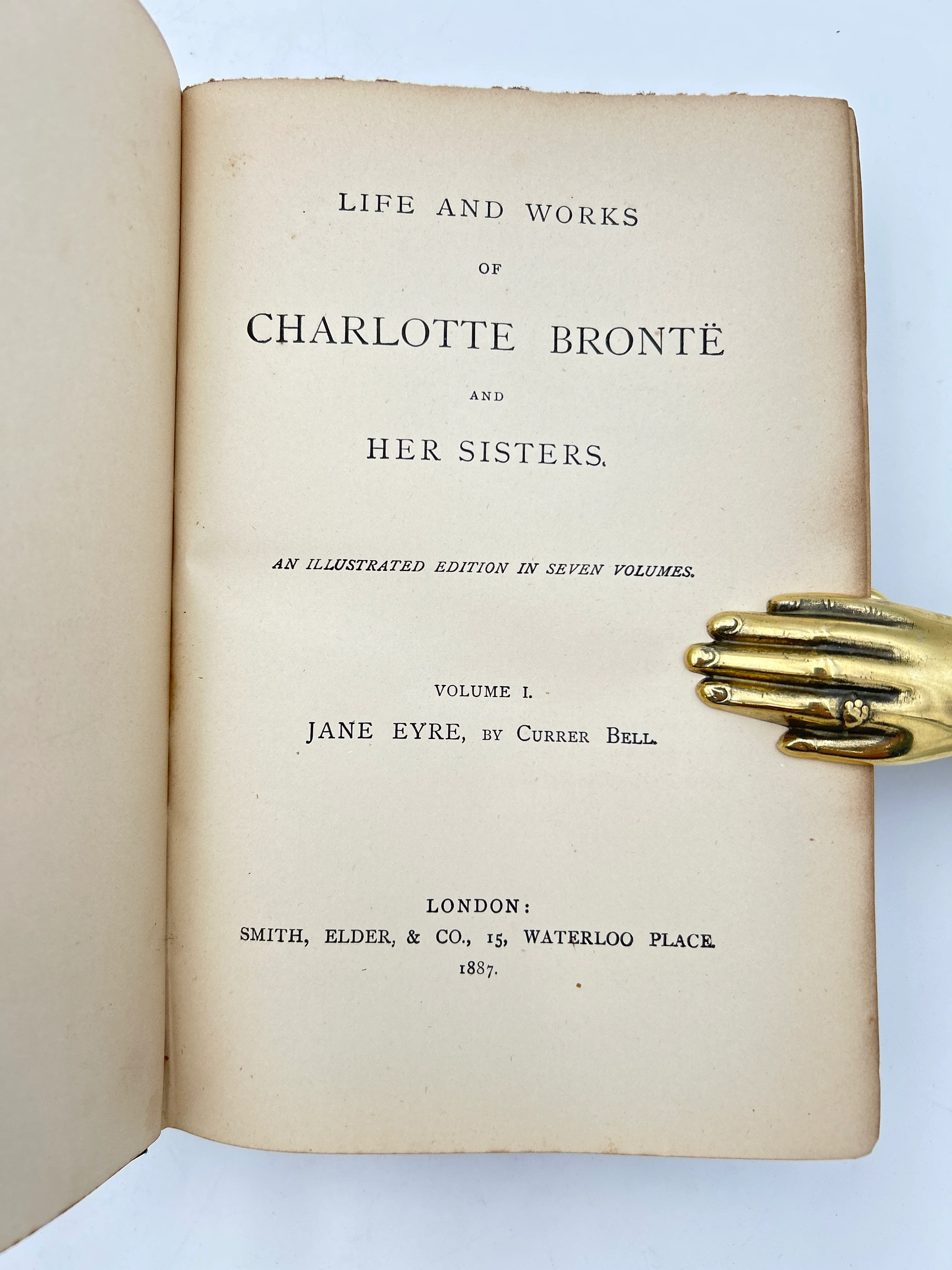 LIFE AND WORKS

OF

CHARLOTTE BRONTË

AND

HER SISTERS.

AN ILLUSTRATED EDITION IN SEVEN VOLUMES.

VOLUME I.

JANE EYRE, BY CURRER BELL.

LONDON:
SMITH, ELDER, & CO., 15, WATERLOO PLACE.
1887.